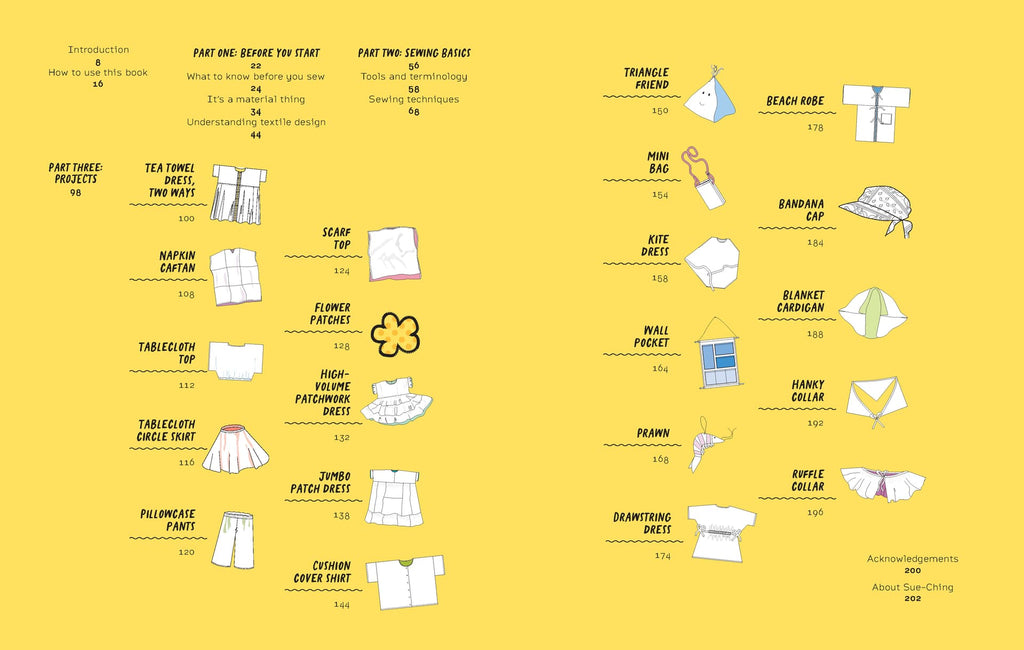 Introduction
8
How to use this book
16

PART ONE: BEFORE YOU START
22
What to know before you sew
24
It's a material thing
34
Understanding textile design
44

PART TWO: SEWING BASICS
56
Tools and terminology
58
Sewing techniques
68

PART THREE: PROJECTS
98

TEA TOWEL DRESS, TWO WAYS
100

NAPKIN CAFTAN
108

TABLECLOTH TOP
112

TABLECLOTH CIRCLE SKIRT
116

PILLOWCASE PANTS
120

SCARF TOP
124

FLOWER PATCHES
128

HIGH-VOLUME PATCHWORK DRESS
132

JUMBO PATCH DRESS
138

CUSHION COVER SHIRT
144

TRIANGLE FRIEND
150

MINI BAG
154

KITE DRESS
158

WALL POCKET
164

PRAWN
168

DRAWSTRING DRESS
174

BEACH ROBE
178

BANDANA CAP
184

BLANKET CARDIGAN
188

HANKY COLLAR
192

RUFFLE COLLAR
196

Acknowledgements
200
About Sue-Ching
202